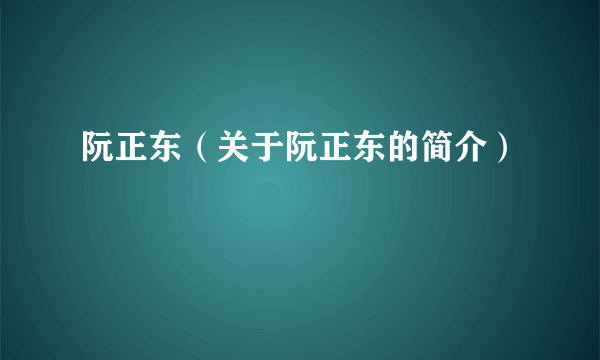 阮正东（关于阮正东的简介）